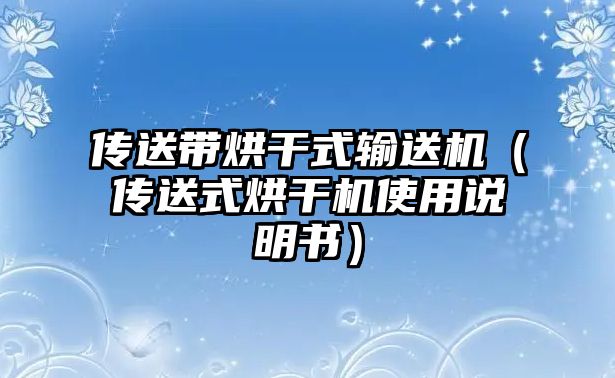 传送带烘干式输送机（传送式烘干机使用说明书）